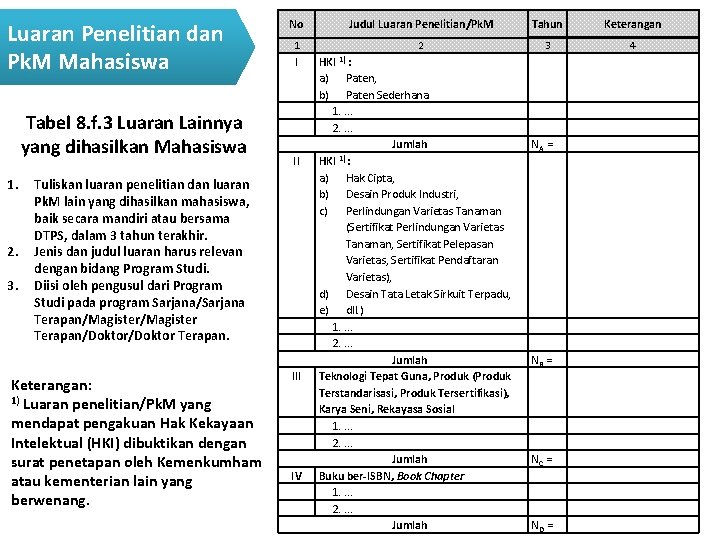 Luaran Penelitian dan PkM Mahasiswa

Tabel 8.f.3 Luaran Lainnya yang dihasilkan Mahasiswa

1. Tuliskan luaran penelitian dan luaran PkM lain yang dihasilkan mahasiswa, baik secara mandiri atau bersama DTPS, dalam 3 tahun terakhir.
2. Jenis dan judul luaran harus relevan dengan bidang Program Studi.
3. Diisi oleh pengusul dari Program Studi pada program Sarjana/Sarjana Terapan/Magister/Magister Terapan/Doktor/Doktor Terapan.

Keterangan:
$^{1)}$ Luaran penelitian/PkM yang mendapat pengakuan Hak Kekayaan Intelektual (HKI) dibuktikan dengan surat penetapan oleh Kemenkumham atau kementerian lain yang berwenang.

| No | Judul Luaran Penelitian/PkM | Tahun | Keterangan |
|---|---|---|---|
| 1 | 2 | 3 | 4 |
| I | HKI $^{1)}$ : a) Paten, b) Paten Sederhana | | |
| | 1. ... | | |
| | 2. ... | | |
| | Jumlah | $N_A$ = | |
| II | HKI $^{1)}$ : a) Hak Cipta, b) Desain Produk Industri, c) Perlindungan Varietas Tanaman (Sertifikat Perlindungan Varietas Tanaman, Sertifikat Pelepasan Varietas, Sertifikat Pendaftaran Varietas), d) Desain Tata Letak Sirkuit Terpadu, e) dll.) | | |
| | 1. ... | | |
| | 2. ... | | |
| | Jumlah | $N_B$ = | |
| III | Teknologi Tepat Guna, Produk (Produk Terstandarisasi, Produk Tersertifikasi), Karya Seni, Rekayasa Sosial | | |
| | 1. ... | | |
| | 2. ... | | |
| | Jumlah | $N_C$ = | |
| IV | Buku ber-ISBN, Book Chapter | | |
| | 1. ... | | |
| | 2. ... | | |
| | Jumlah | $N_D$ = | |